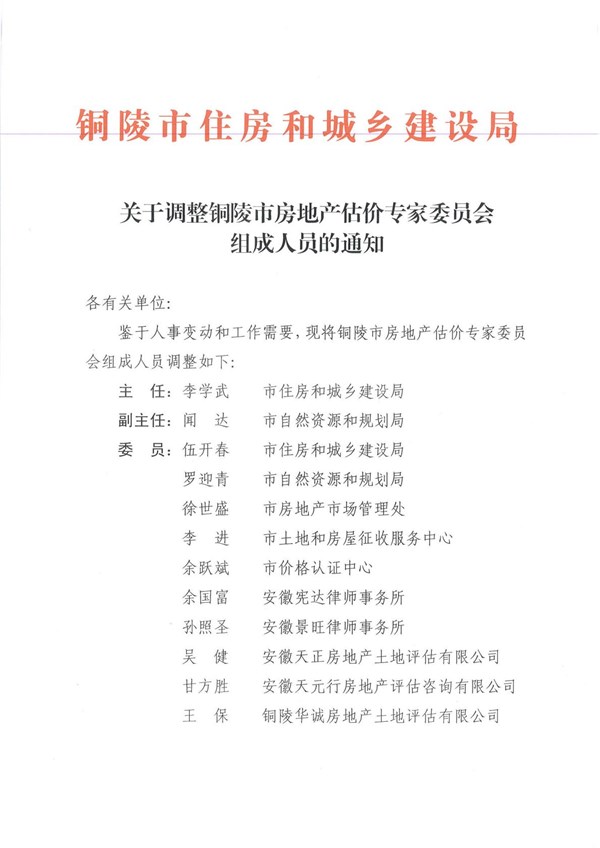 铜陵市住房和城乡建设局

关于调整铜陵市房地产估价专家委员会组成人员的通知

各有关单位：

鉴于人事变动和工作需要，现将铜陵市房地产估价专家委员会组成人员调整如下：

主　任：李学武　　市住房和城乡建设局
副主任：闻　达　　市自然资源和规划局
委　员：伍开春　　市住房和城乡建设局
　　　　罗迎青　　市自然资源和规划局
　　　　徐世盛　　市房地产市场管理处
　　　　李　进　　市土地和房屋征收服务中心
　　　　余跃斌　　市价格认证中心
　　　　余国富　　安徽宪达律师事务所
　　　　孙照圣　　安徽景旺律师事务所
　　　　吴　健　　安徽天正房地产土地评估有限公司
　　　　甘方胜　　安徽天元行房地产评估咨询有限公司
　　　　王　保　　铜陵华诚房地产土地评估有限公司